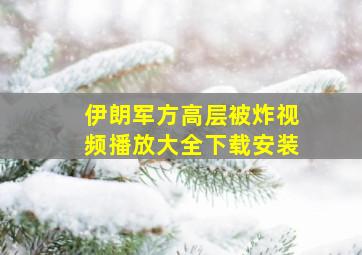 伊朗军方高层被炸视频播放大全下载安装